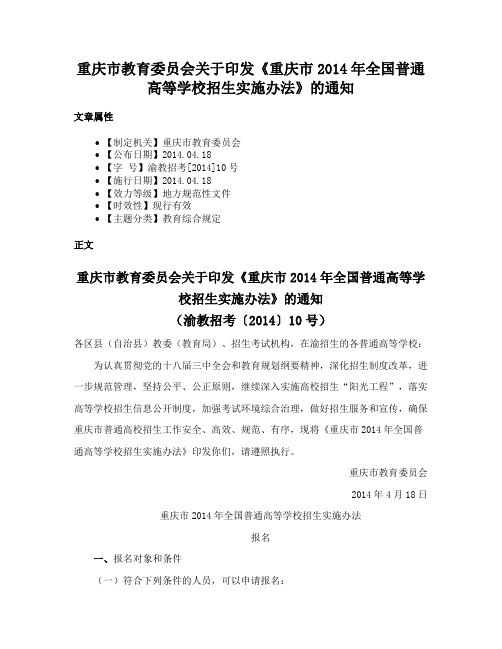 重庆市教育委员会关于印发《重庆市 2014 年全国普通高等学校招生实施办法》的通知

文章属性

• 【制定机关】重庆市教育委员会
• 【公布日期】2014.04.18
• 【字　号】渝教招考[2014]10 号
• 【施行日期】2014.04.18
• 【效力等级】地方规范性文件
• 【时效性】现行有效
• 【主题分类】教育综合规定

正文

重庆市教育委员会关于印发《重庆市 2014 年全国普通高等学校招生实施办法》的通知
（渝教招考〔2014〕10 号）

各区县（自治县）教委（教育局）、招生考试机构，在渝招生的各普通高等学校：

为认真贯彻党的十八届三中全会和教育规划纲要精神，深化招生制度改革，进一步规范管理，坚持公平、公正原则，继续深入实施高校招生“阳光工程”，落实高等学校招生信息公开制度，加强考试环境综合治理，做好招生服务和宣传，确保重庆市普通高校招生工作安全、高效、规范、有序，现将《重庆市 2014 年全国普通高等学校招生实施办法》印发你们，请遵照执行。

重庆市教育委员会

2014 年 4 月 18 日

重庆市 2014 年全国普通高等学校招生实施办法

报名

一、报名对象和条件

（一）符合下列条件的人员，可以申请报名：